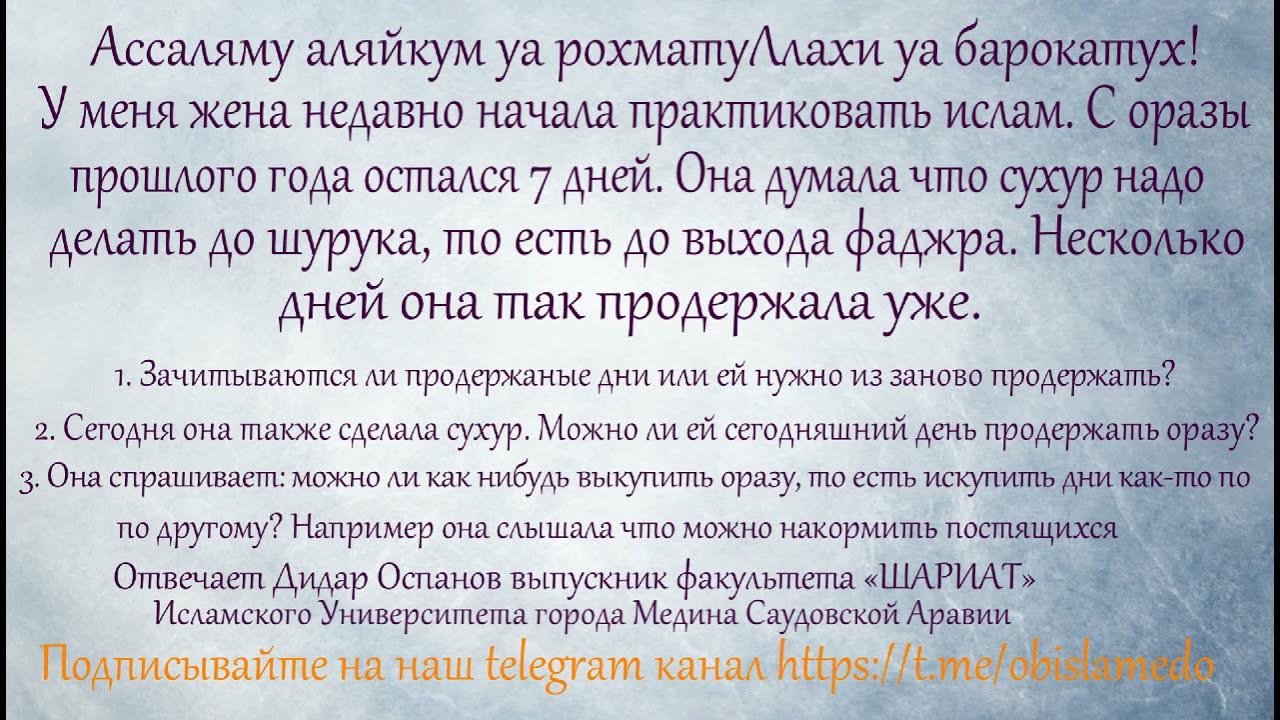 Ассаляму аляйкум уа рохматуЛлахи уа барокатух!
У меня жена недавно начала практиковать ислам. С оразы прошлого года остался 7 дней. Она думала что сухур надо делать до шурука, то есть до выхода фаджра. Несколько дней она так продержала уже.

1. Зачитываются ли продержаные дни или ей нужно из заново продержать?

2. Сегодня она также сделала сухур. Можно ли ей сегодняшний день продержать оразу?

3. Она спрашивает: можно ли как нибудь выкупить оразу, то есть искупить дни как-то по по другому? Например она слышала что можно накормить постящихся

Отвечает Дидар Оспанов выпускник факультета «ШАРИАТ» Исламского Университета города Медина Саудовской Аравии

Подписывайте на наш telegram канал https://t.me/obislamedo